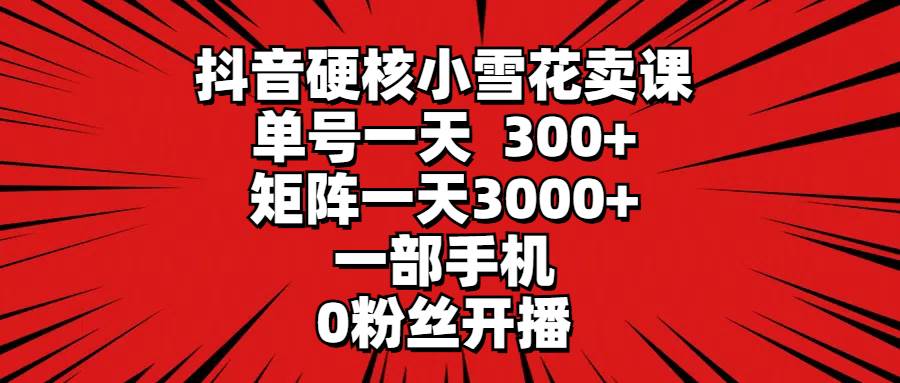 抖音硬核小雪花卖课
单号一天 300+
矩阵一天3000+
一部手机
0粉丝开播